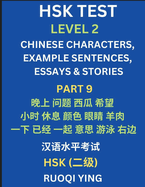 HSK TEST
LEVEL 2
CHINESE CHARACTERS, EXAMPLE SENTENCES, ESSAYS & STORIES

PART 9
晚上 问题 西瓜 希望
小时 休息 颜色 眼睛 羊肉
一下 已经 一起 意思 游泳 右边

汉语水平考试
HSK (二级)
RUOQI YING